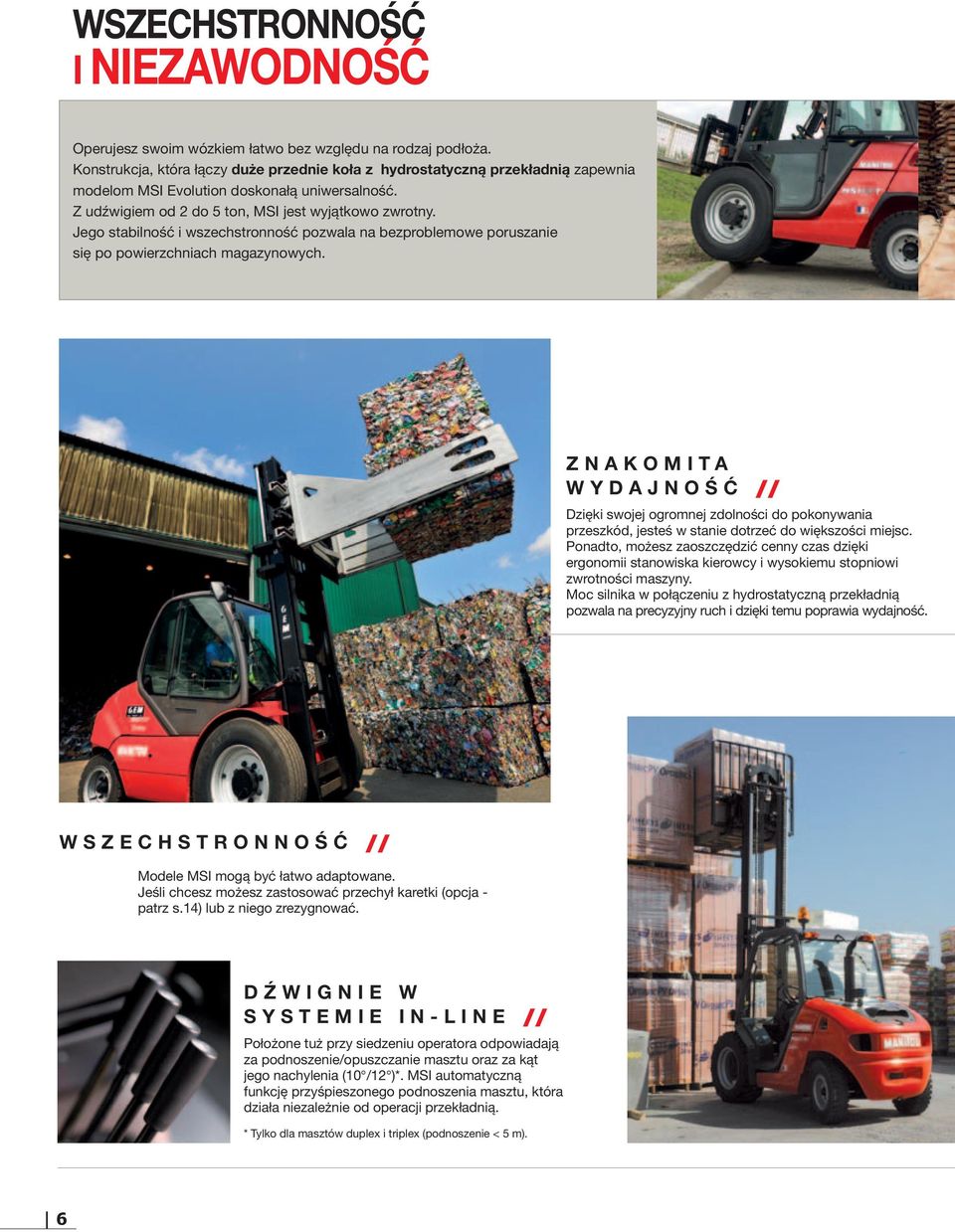 WSZECHSTRONNOŚĆ I NIEZAWODNOŚĆ

Operujesz swoim wózkiem łatwo bez względu na rodzaj podłoża. Konstrukcja, która łączy duże przednie koła z hydrostatyczną przekładnią zapewnia modelom MSI Evolution doskonałą uniwersalność. Z udźwigiem od 2 do 5 ton, MSI jest wyjątkowo zwrotny. Jego stabilność i wszechstronność pozwala na bezproblemowe poruszanie się po powierzchniach magazynowych.

ZNAKOMITA WYDAJNOŚĆ //

Dzięki swojej ogromnej zdolności do pokonywania przeszkód, jesteś w stanie dotrzeć do większości miejsc. Ponadto, możesz zaoszczędzić cenny czas dzięki ergonomii stanowiska kierowcy i wysokiemu stopniowi zwrotności maszyny. Moc silnika w połączeniu z hydrostatyczną przekładnią pozwala na precyzyjny ruch i dzięki temu poprawia wydajność.

WSZECHSTRONNOŚĆ //

Modele MSI mogą być łatwo adaptowane. Jeśli chcesz możesz zastosować przechył karetki (opcja - patrz s.14) lub z niego zrezygnować.

DŹWIGNIE W SYSTEMIE IN-LINE //

Położone tuż przy siedzeniu operatora odpowiadają za podnoszenie/opuszczanie masztu oraz za kąt jego nachylenia (10°/12°)*. MSI automatyczną funkcję przyśpieszonego podnoszenia masztu, która działa niezależnie od operacji przekładnią.

* Tylko dla masztów duplex i triplex (podnoszenie < 5 m).

6